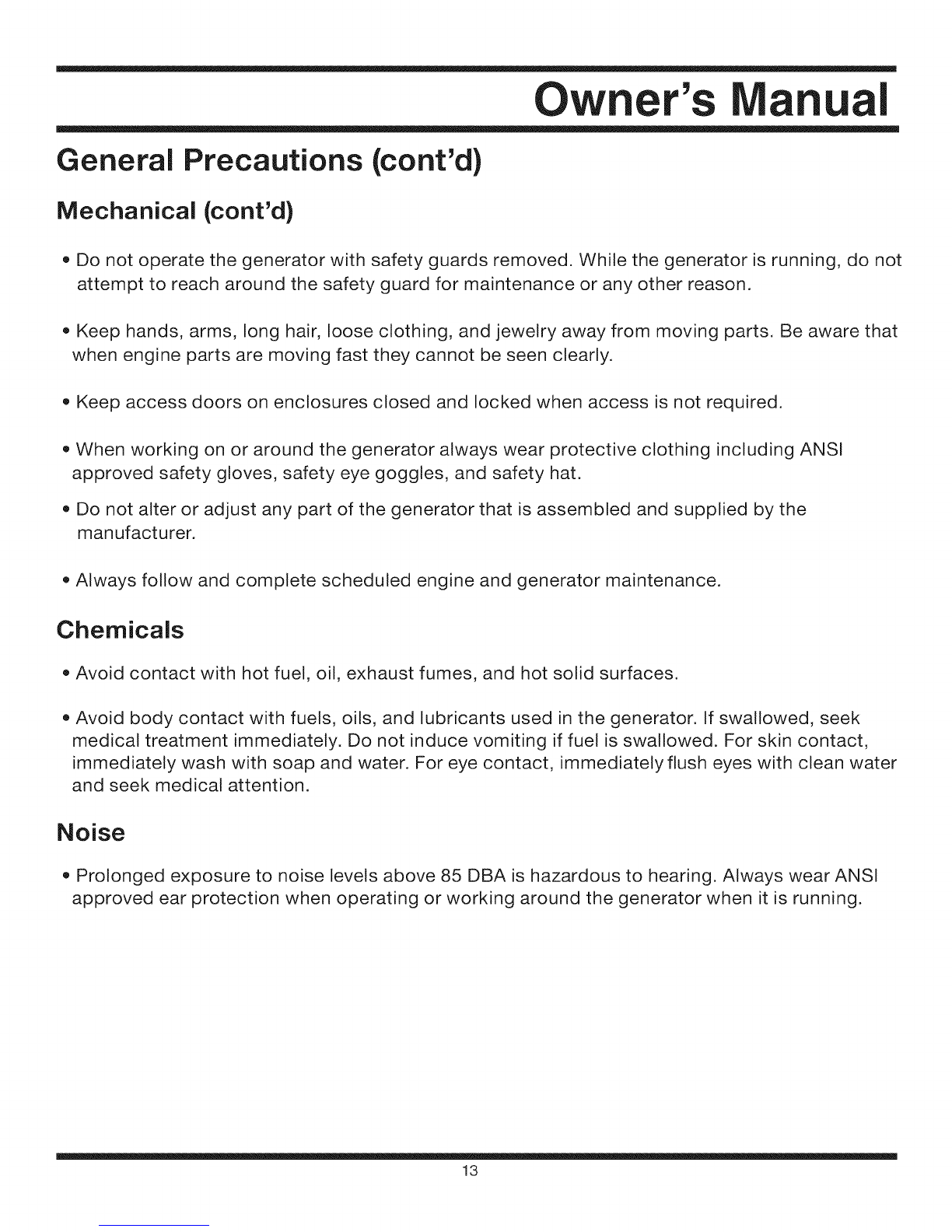 Owner's Manual

General Precautions (cont'd)

Mechanical (cont'd)

• Do not operate the generator with safety guards removed. While the generator is running, do not attempt to reach around the safety guard for maintenance or any other reason.

• Keep hands, arms, long hair, loose clothing, and jewelry away from moving parts. Be aware that when engine parts are moving fast they cannot be seen clearly.

• Keep access doors on enclosures closed and locked when access is not required.

• When working on or around the generator always wear protective clothing including ANSI approved safety gloves, safety eye goggles, and safety hat.

• Do not alter or adjust any part of the generator that is assembled and supplied by the manufacturer.

• Always follow and complete scheduled engine and generator maintenance.

Chemicals

• Avoid contact with hot fuel, oil, exhaust fumes, and hot solid surfaces.

• Avoid body contact with fuels, oils, and lubricants used in the generator. If swallowed, seek medical treatment immediately. Do not induce vomiting if fuel is swallowed. For skin contact, immediately wash with soap and water. For eye contact, immediately flush eyes with clean water and seek medical attention.

Noise

• Prolonged exposure to noise levels above 85 DBA is hazardous to hearing. Always wear ANSI approved ear protection when operating or working around the generator when it is running.

13